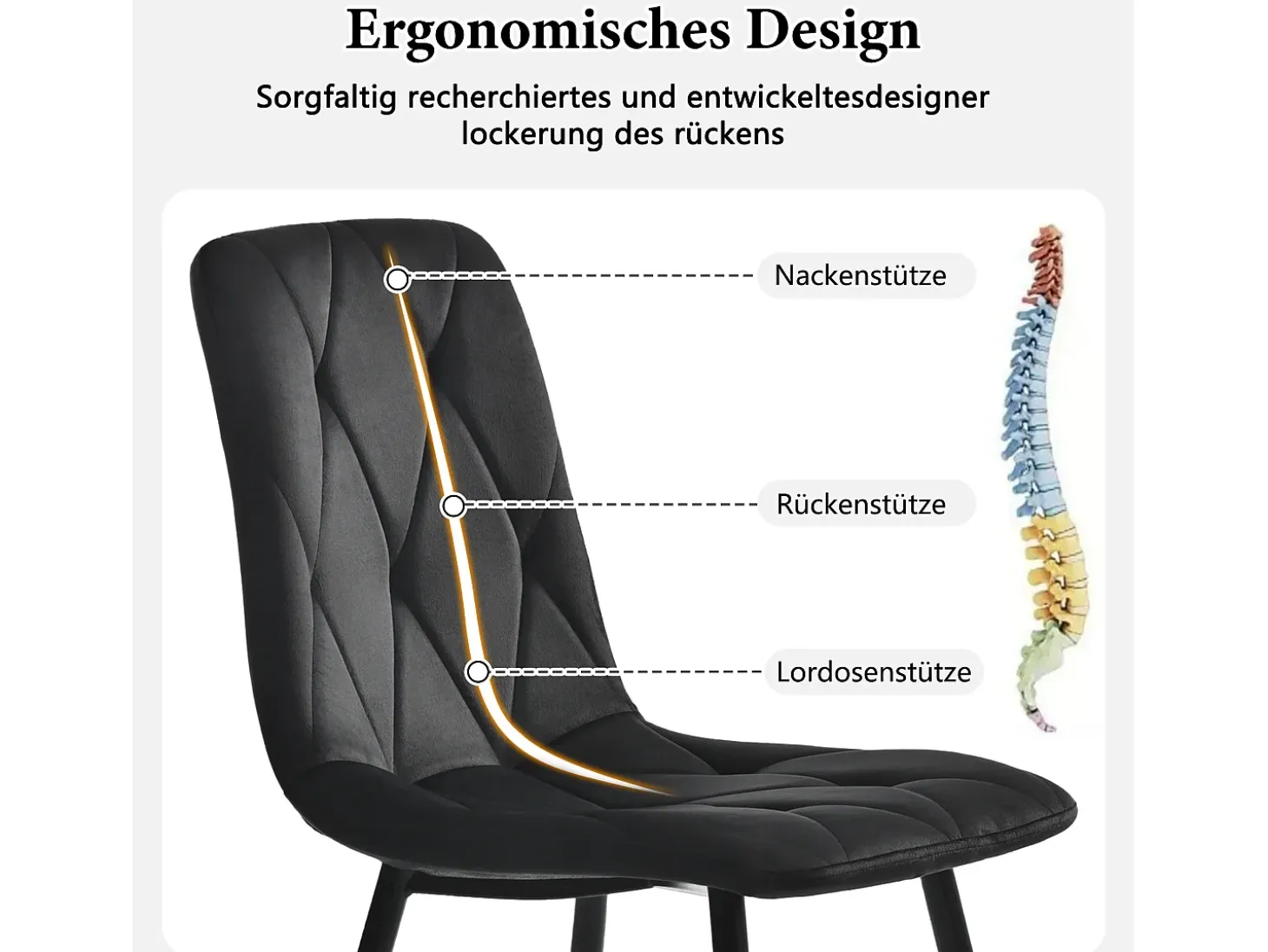 Ergonomisches Design

Sorgfaltig recherchiertes und entwickeltesdesigner lockerung des rückens

Nackenstütze

Rückenstütze

Lordosenstütze